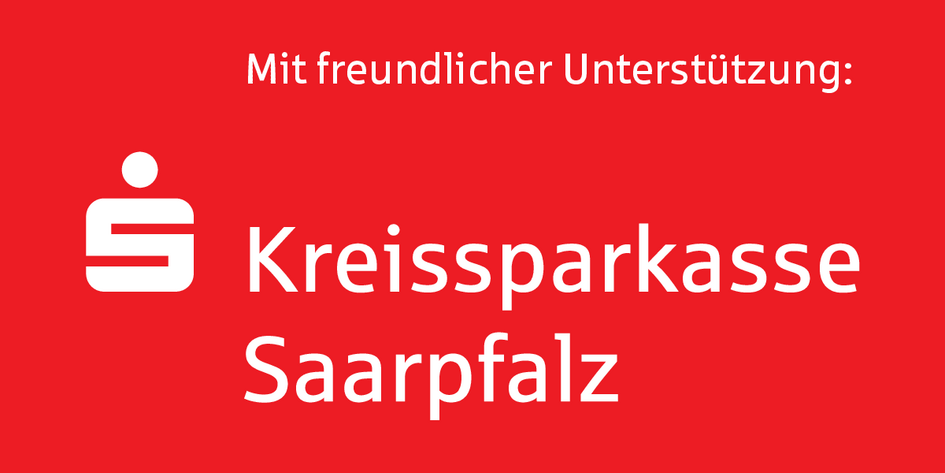 Mit freundlicher Unterstützung:

Kreissparkasse Saarpfalz